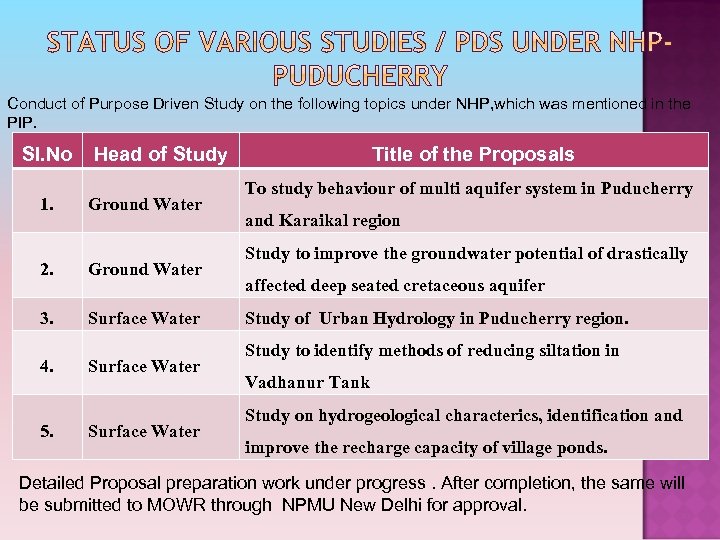 STATUS OF VARIOUS STUDIES / PDS UNDER NHP-PUDUCHERRY

Conduct of Purpose Driven Study on the following topics under NHP,which was mentioned in the PIP.

| Sl.No | Head of Study | Title of the Proposals |
|---|---|---|
| 1. | Ground Water | To study behaviour of multi aquifer system in Puducherry and Karaikal region |
| 2. | Ground Water | Study to improve the groundwater potential of drastically affected deep seated cretaceous aquifer |
| 3. | Surface Water | Study of Urban Hydrology in Puducherry region. |
| 4. | Surface Water | Study to identify methods of reducing siltation in Vadhanur Tank |
| 5. | Surface Water | Study on hydrogeological characterics, identification and improve the recharge capacity of village ponds. |

Detailed Proposal preparation work under progress . After completion, the same will be submitted to MOWR through NPMU New Delhi for approval.